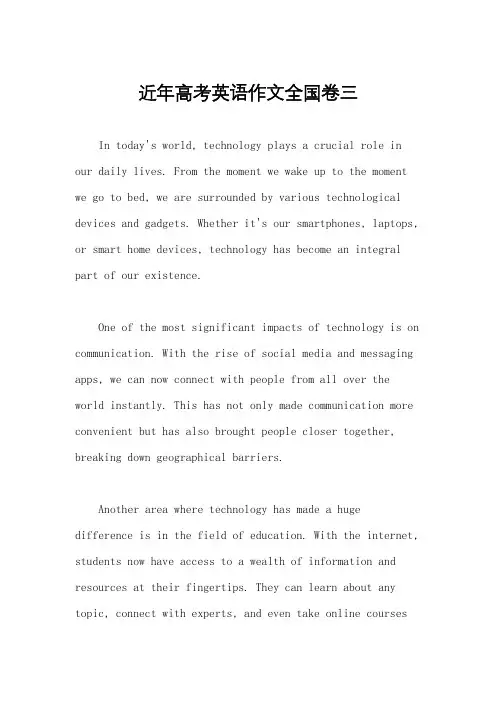 近年高考英语作文全国卷三

In today's world, technology plays a crucial role in our daily lives. From the moment we wake up to the moment we go to bed, we are surrounded by various technological devices and gadgets. Whether it's our smartphones, laptops, or smart home devices, technology has become an integral part of our existence.

One of the most significant impacts of technology is on communication. With the rise of social media and messaging apps, we can now connect with people from all over the world instantly. This has not only made communication more convenient but has also brought people closer together, breaking down geographical barriers.

Another area where technology has made a huge difference is in the field of education. With the internet, students now have access to a wealth of information and resources at their fingertips. They can learn about any topic, connect with experts, and even take online courses